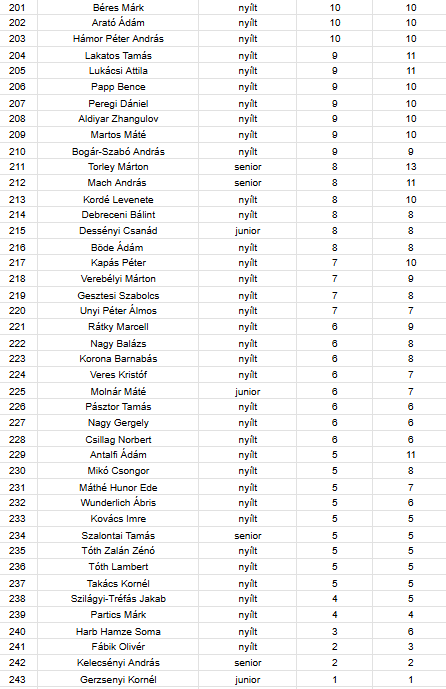 | 201 | Béres Márk | nyílt | 10 | 10 |
|---|---|---|---|---|
| 202 | Arató Ádám | nyílt | 10 | 10 |
| 203 | Hámor Péter András | nyílt | 10 | 10 |
| 204 | Lakatos Tamás | nyílt | 9 | 11 |
| 205 | Lukácsi Attila | nyílt | 9 | 11 |
| 206 | Papp Bence | nyílt | 9 | 10 |
| 207 | Peregi Dániel | nyílt | 9 | 10 |
| 208 | Aldiyar Zhangulov | nyílt | 9 | 10 |
| 209 | Martos Máté | nyílt | 9 | 10 |
| 210 | Bogár-Szabó András | nyílt | 9 | 9 |
| 211 | Torley Márton | senior | 8 | 13 |
| 212 | Mach András | senior | 8 | 11 |
| 213 | Kordé Levenete | nyílt | 8 | 10 |
| 214 | Debreceni Bálint | nyílt | 8 | 8 |
| 215 | Dessényi Csanád | junior | 8 | 8 |
| 216 | Böde Ádám | nyílt | 8 | 8 |
| 217 | Kapás Péter | nyílt | 7 | 10 |
| 218 | Verebélyi Márton | nyílt | 7 | 9 |
| 219 | Gesztesi Szabolcs | nyílt | 7 | 8 |
| 220 | Unyi Péter Álmos | nyílt | 7 | 7 |
| 221 | Rátky Marcell | nyílt | 6 | 9 |
| 222 | Nagy Balázs | nyílt | 6 | 8 |
| 223 | Korona Barnabás | nyílt | 6 | 8 |
| 224 | Veres Kristóf | nyílt | 6 | 7 |
| 225 | Molnár Máté | junior | 6 | 7 |
| 226 | Pásztor Tamás | nyílt | 6 | 6 |
| 227 | Nagy Gergely | nyílt | 6 | 6 |
| 228 | Csillag Norbert | nyílt | 6 | 6 |
| 229 | Antalfi Ádám | nyílt | 5 | 11 |
| 230 | Mikó Csongor | nyílt | 5 | 8 |
| 231 | Máthé Hunor Ede | nyílt | 5 | 7 |
| 232 | Wunderlich Ábris | nyílt | 5 | 6 |
| 233 | Kovács Imre | nyílt | 5 | 5 |
| 234 | Szalontai Tamás | senior | 5 | 5 |
| 235 | Tóth Zalán Zénó | nyílt | 5 | 5 |
| 236 | Tóth Lambert | nyílt | 5 | 5 |
| 237 | Takács Kornél | nyílt | 5 | 5 |
| 238 | Szilágyi-Tréfás Jakab | nyílt | 4 | 5 |
| 239 | Partics Márk | nyílt | 4 | 4 |
| 240 | Harb Hamze Soma | nyílt | 3 | 6 |
| 241 | Fábik Olivér | nyílt | 2 | 3 |
| 242 | Kelecsényi András | senior | 2 | 2 |
| 243 | Gerzsenyi Kornél | junior | 1 | 1 |